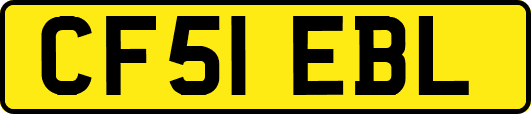 CF51 EBL